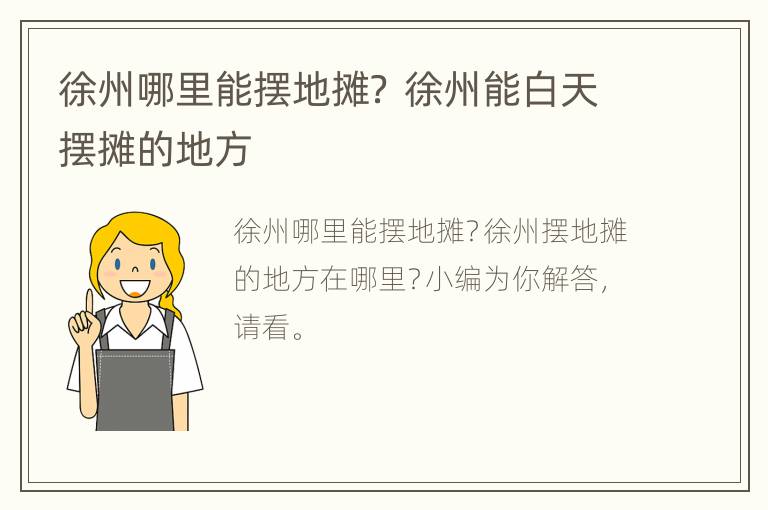 徐州哪里能摆地摊？徐州能白天摆摊的地方

徐州哪里能摆地摊？徐州摆地摊的地方在哪里？小编为你解答，请看。